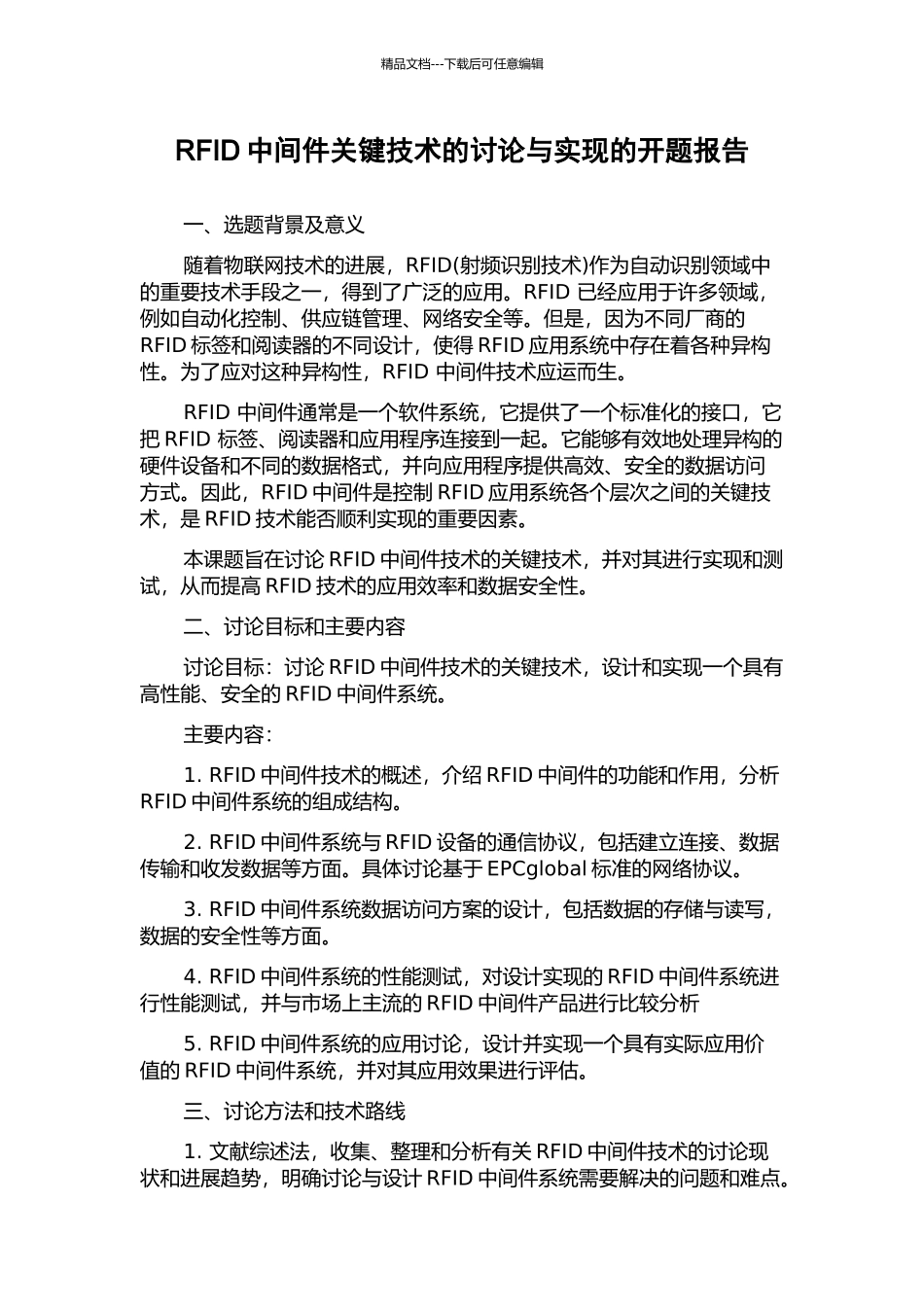 精品文档---下载后可任意编辑

RFID 中间件关键技术的讨论与实现的开题报告

一、选题背景及意义

随着物联网技术的进展，RFID(射频识别技术)作为自动识别领域中的重要技术手段之一，得到了广泛的应用。RFID 已经应用于许多领域，例如自动化控制、供应链管理、网络安全等。但是，因为不同厂商的 RFID 标签和阅读器的不同设计，使得 RFID 应用系统中存在着各种异构性。为了应对这种异构性，RFID 中间件技术应运而生。

RFID 中间件通常是一个软件系统，它提供了一个标准化的接口，它把 RFID 标签、阅读器和应用程序连接到一起。它能够有效地处理异构的硬件设备和不同的数据格式，并向应用程序提供高效、安全的数据访问方式。因此，RFID 中间件是控制 RFID 应用系统各个层次之间的关键技术，是 RFID 技术能否顺利实现的重要因素。

本课题旨在讨论 RFID 中间件技术的关键技术，并对其进行实现和测试，从而提高 RFID 技术的应用效率和数据安全性。

二、讨论目标和主要内容

讨论目标：讨论 RFID 中间件技术的关键技术，设计和实现一个具有高性能、安全的 RFID 中间件系统。

主要内容：

1. RFID 中间件技术的概述，介绍 RFID 中间件的功能和作用，分析 RFID 中间件系统的组成结构。

2. RFID 中间件系统与 RFID 设备的通信协议，包括建立连接、数据传输和收发数据等方面。具体讨论基于 EPCglobal 标准的网络协议。

3. RFID 中间件系统数据访问方案的设计，包括数据的存储与读写，数据的安全性等方面。

4. RFID 中间件系统的性能测试，对设计实现的 RFID 中间件系统进行性能测试，并与市场上主流的 RFID 中间件产品进行比较分析

5. RFID 中间件系统的应用讨论，设计并实现一个具有实际应用价值的 RFID 中间件系统，并对其应用效果进行评估。

三、讨论方法和技术路线

1. 文献综述法，收集、整理和分析有关 RFID 中间件技术的讨论现状和进展趋势，明确讨论与设计 RFID 中间件系统需要解决的问题和难点。